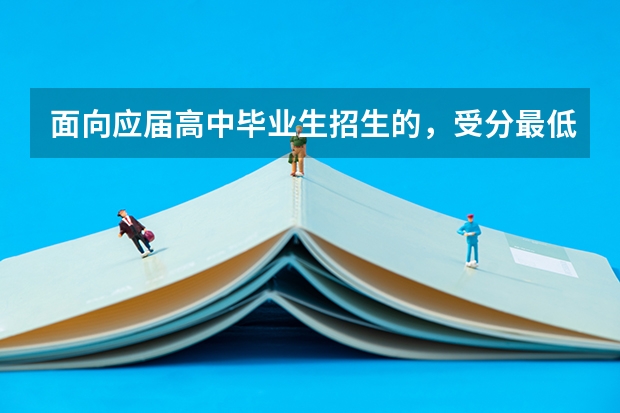 面向应届高中毕业生招生的，受分最低